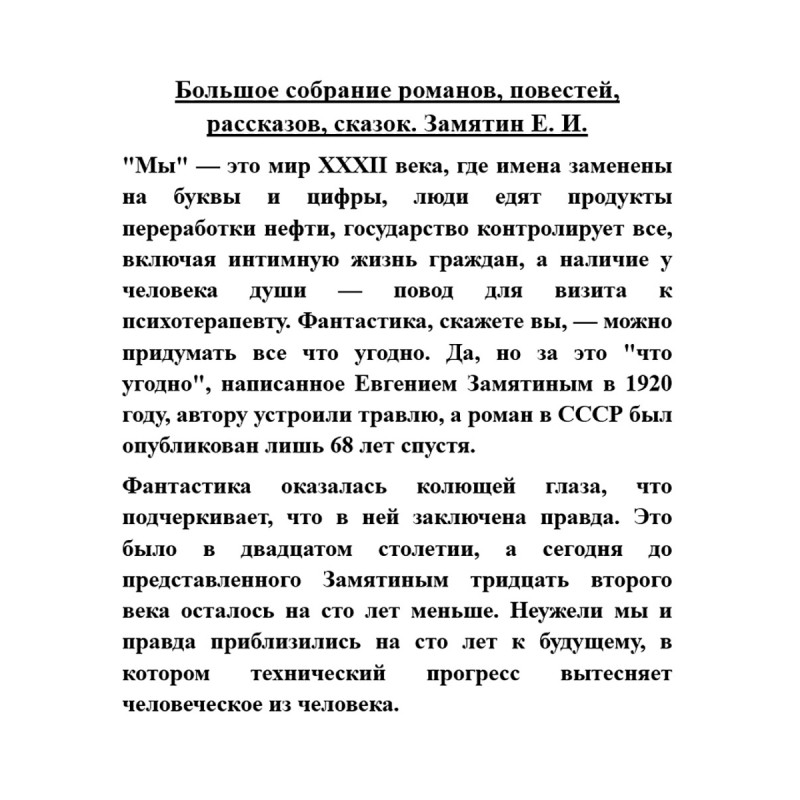 Большое собрание романов, повестей, рассказов, сказок. Замятин Е. И.

"Мы" — это мир XXXII века, где имена заменены на буквы и цифры, люди едят продукты переработки нефти, государство контролирует все, включая интимную жизнь граждан, а наличие у человека души — повод для визита к психотерапевту. Фантастика, скажете вы, — можно придумать все что угодно. Да, но за это "что угодно", написанное Евгением Замятиным в 1920 году, автору устроили травлю, а роман в СССР был опубликован лишь 68 лет спустя.

Фантастика оказалась колющей глаза, что подчеркивает, что в ней заключена правда. Это было в двадцатом столетии, а сегодня до представленного Замятиным тридцать второго века осталось на сто лет меньше. Неужели мы и правда приблизились на сто лет к будущему, в котором технический прогресс вытесняет человеческое из человека.